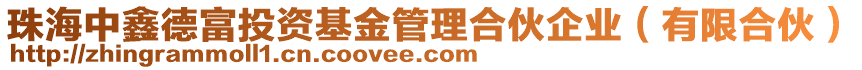 珠海中鑫德富投资基金管理合伙企业（有限合伙）
http://zhingrammoll1.cn.coovee.com